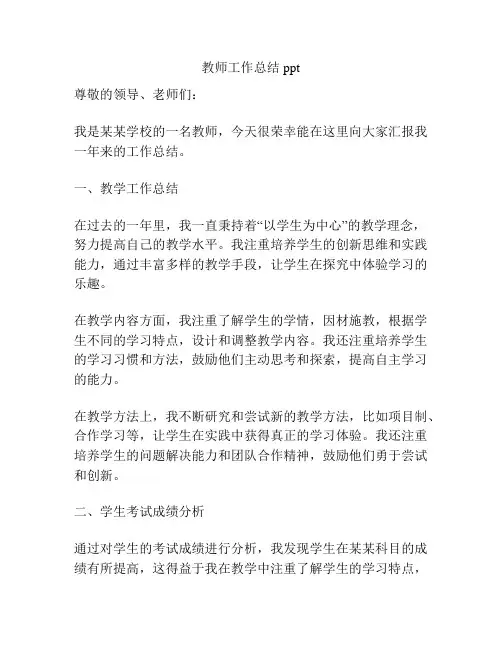 教师工作总结 ppt

尊敬的领导、老师们：

我是某某学校的一名教师，今天很荣幸能在这里向大家汇报我一年来的工作总结。

一、教学工作总结

在过去的一年里，我一直秉持着“以学生为中心”的教学理念，努力提高自己的教学水平。我注重培养学生的创新思维和实践能力，通过丰富多样的教学手段，让学生在探究中体验学习的乐趣。

在教学内容方面，我注重了解学生的学情，因材施教，根据学生不同的学习特点，设计和调整教学内容。我还注重培养学生的学习习惯和方法，鼓励他们主动思考和探索，提高自主学习的能力。

在教学方法上，我不断研究和尝试新的教学方法，比如项目制、合作学习等，让学生在实践中获得真正的学习体验。我还注重培养学生的问题解决能力和团队合作精神，鼓励他们勇于尝试和创新。

二、学生考试成绩分析

通过对学生的考试成绩进行分析，我发现学生在某某科目的成绩有所提高，这得益于我在教学中注重了解学生的学习特点，